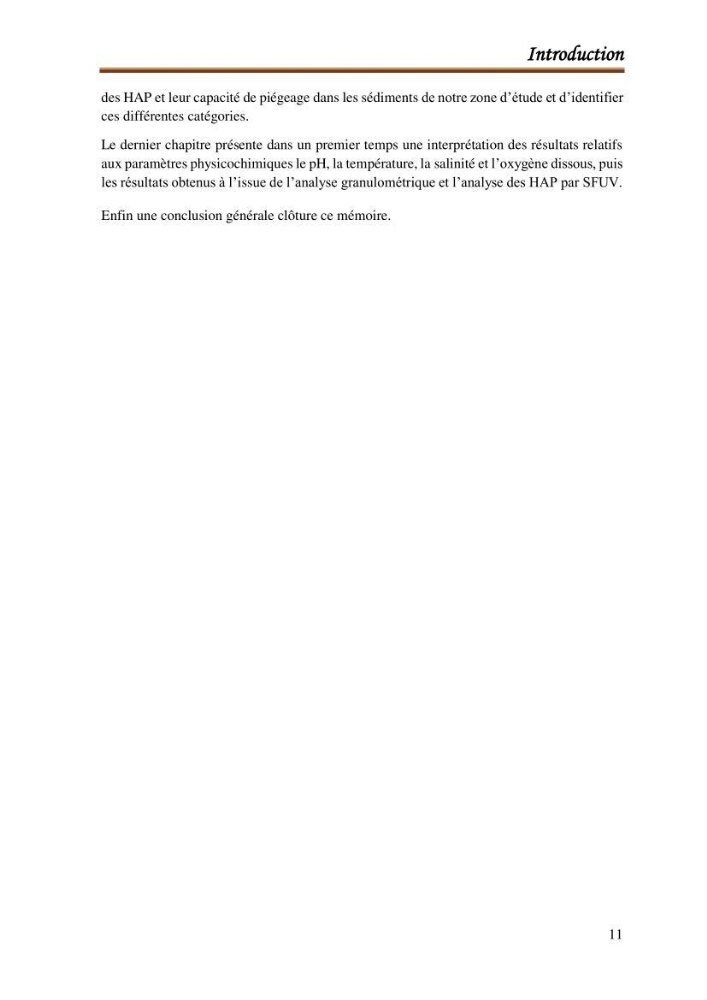 Introduction

des HAP et leur capacité de piégeage dans les sédiments de notre zone d'étude et d'identifier ces différentes catégories.

Le dernier chapitre présente dans un premier temps une interprétation des résultats relatifs aux paramètres physicochimiques le pH, la température, la salinité et l'oxygène dissous, puis les résultats obtenus à l'issue de l'analyse granulométrique et l'analyse des HAP par SFUV.

Enfin une conclusion générale clôture ce mémoire.

11